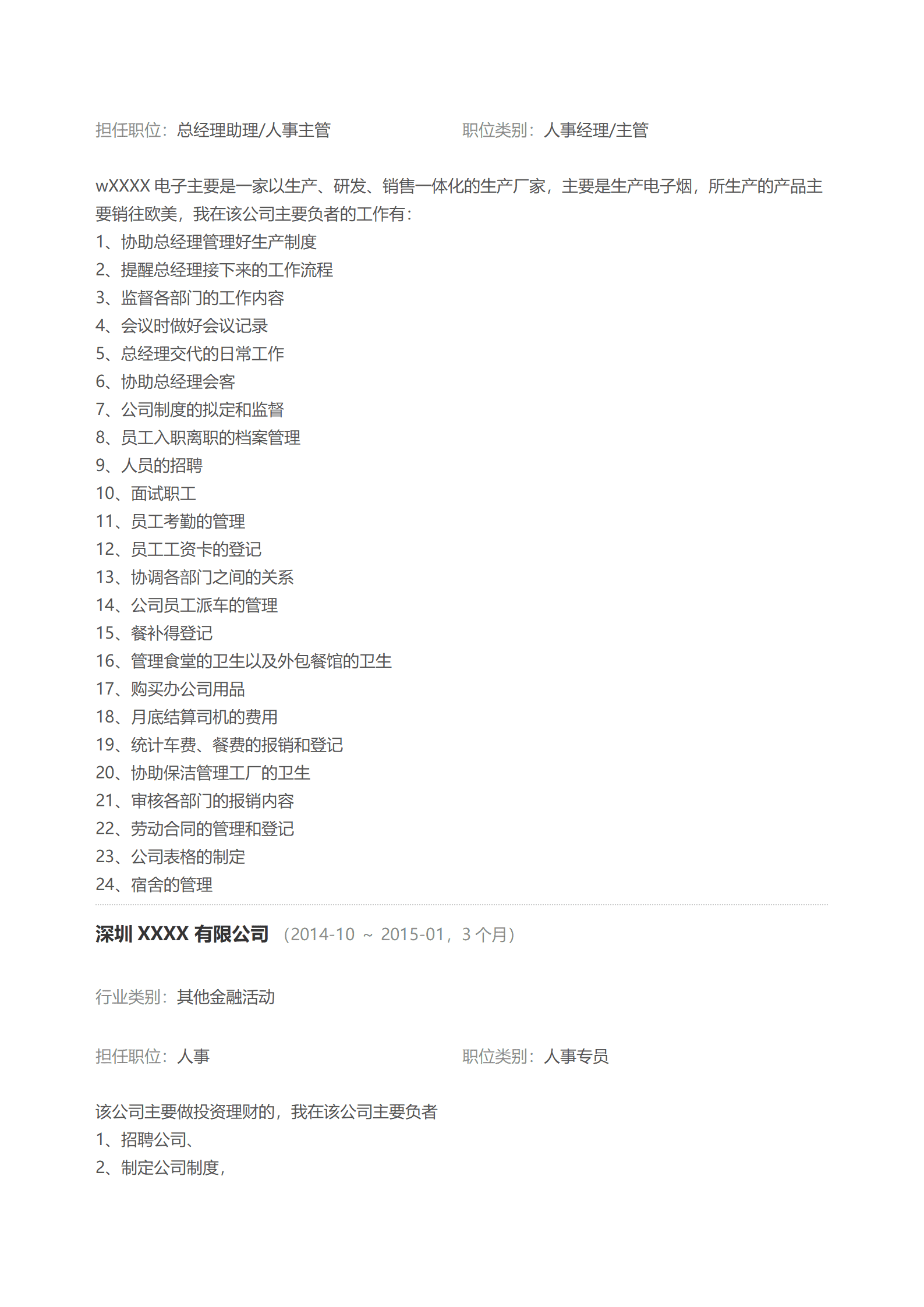 担任职位：总经理助理/人事主管

职位类别：人事经理/主管

wXXXX 电子主要是一家以生产、研发、销售一体化的生产厂家，主要是生产电子烟，所生产的产品主要销往欧美，我在该公司主要负者的工作有：
1、协助总经理管理好生产制度
2、提醒总经理接下来的工作流程
3、监督各部门的工作内容
4、会议时做好会议记录
5、总经理交代的日常工作
6、协助总经理会客
7、公司制度的拟定和监督
8、员工入职离职的档案管理
9、人员的招聘
10、面试职工
11、员工考勤的管理
12、员工工资卡的登记
13、协调各部门之间的关系
14、公司员工派车的管理
15、餐补得登记
16、管理食堂的卫生以及外包餐馆的卫生
17、购买办公司用品
18、月底结算司机的费用
19、统计车费、餐费的报销和登记
20、协助保洁管理工厂的卫生
21、审核各部门的报销内容
22、劳动合同的管理和登记
23、公司表格的制定
24、宿舍的管理

深圳 XXXX 有限公司 （2014-10 ～ 2015-01，3 个月）

行业类别：其他金融活动

担任职位：人事

职位类别：人事专员

该公司主要做投资理财的，我在该公司主要负者
1、招聘公司、
2、制定公司制度，